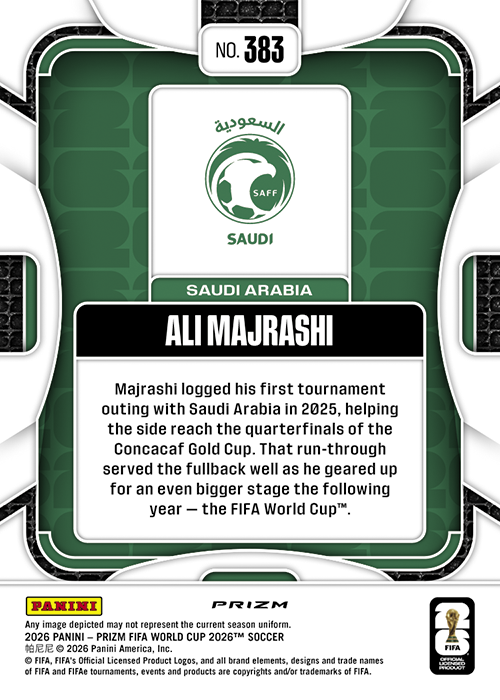 NO. 383

السعودية

SAFF

SAUDI

SAUDI ARABIA

ALI MAJRASHI

Majrashi logged his first tournament outing with Saudi Arabia in 2025, helping the side reach the quarterfinals of the Concacaf Gold Cup. That run-through served the fullback well as he geared up for an even bigger stage the following year — the FIFA World Cup™.

PANINI

PRIZM

Any image depicted may not represent the current season uniform.
2026 PANINI – PRIZM FIFA WORLD CUP 2026™ SOCCER
帕尼尼 © 2026 Panini America, Inc.
© FIFA, FIFA's Official Licensed Product Logos, and all brand elements, designs and trade names of FIFA and FIFAe tournaments, events and products are copyrights and/or trademarks of FIFA.

26
FIFA
OFFICIAL LICENSED PRODUCT